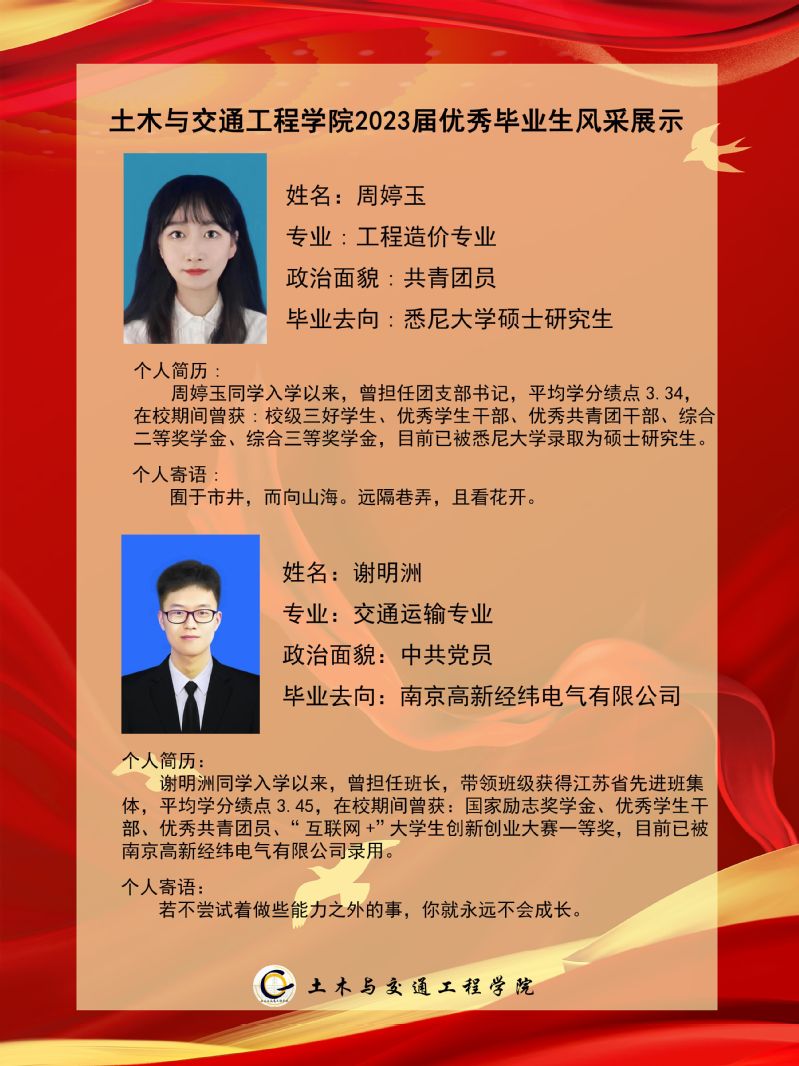 土木与交通工程学院2023届优秀毕业生风采展示

姓名：周婷玉
专业：工程造价专业
政治面貌：共青团员
毕业去向：悉尼大学硕士研究生

个人简历：
周婷玉同学入学以来，曾担任团支部书记，平均学分绩点 3.34，在校期间曾获：校级三好学生、优秀学生干部、优秀共青团干部、综合二等奖学金、综合三等奖学金，目前已被悉尼大学录取为硕士研究生。

个人寄语：
囿于市井，而向山海。远隔巷弄，且看花开。

姓名：谢明洲
专业：交通运输专业
政治面貌：中共党员
毕业去向：南京高新经纬电气有限公司

个人简历：
谢明洲同学入学以来，曾担任班长，带领班级获得江苏省先进班集体，平均学分绩点 3.45，在校期间曾获：国家励志奖学金、优秀学生干部、优秀共青团员、“互联网+”大学生创新创业大赛一等奖，目前已被南京高新经纬电气有限公司录用。

个人寄语：
若不尝试着做些能力之外的事，你就永远不会成长。

土木与交通工程学院